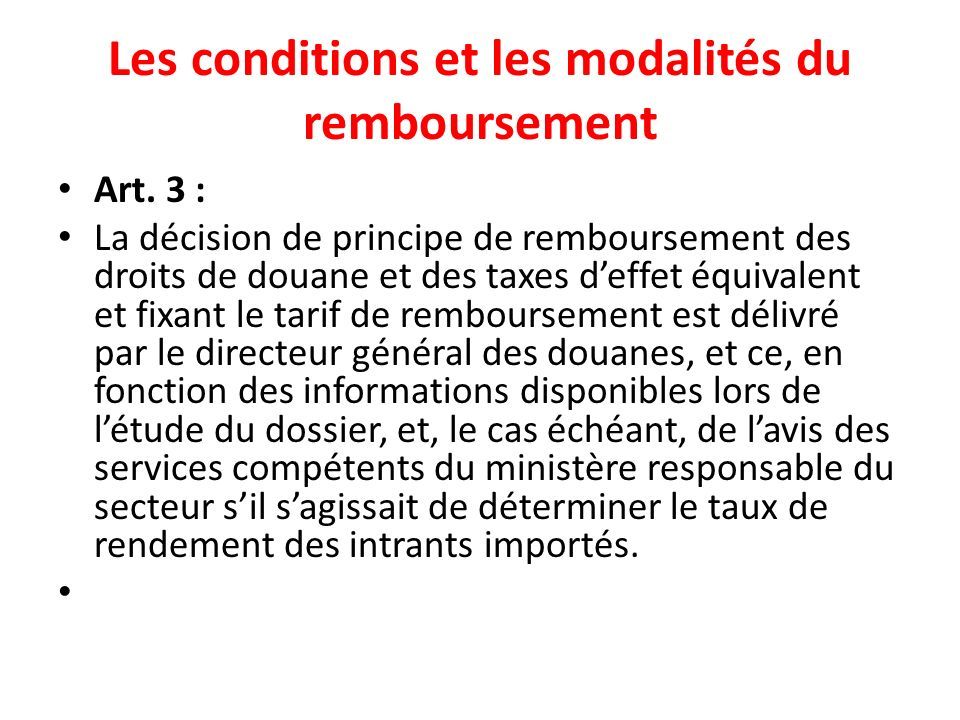 Les conditions et les modalités du remboursement

• Art. 3 :
• La décision de principe de remboursement des droits de douane et des taxes d’effet équivalent et fixant le tarif de remboursement est délivré par le directeur général des douanes, et ce, en fonction des informations disponibles lors de l’étude du dossier, et, le cas échéant, de l’avis des services compétents du ministère responsable du secteur s’il s’agissait de déterminer le taux de rendement des intrants importés.
•